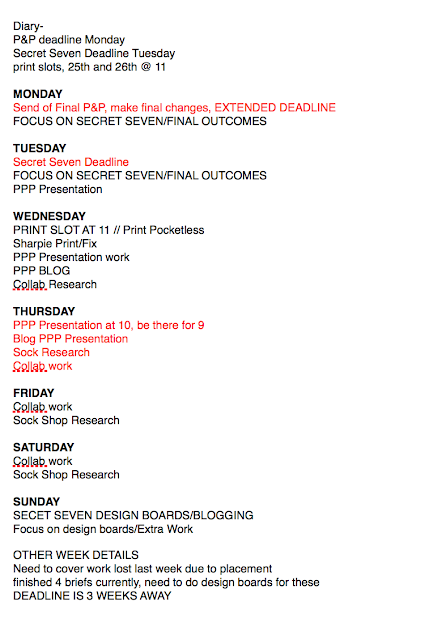 Diary-
P&P deadline Monday
Secret Seven Deadline Tuesday
print slots, 25th and 26th @ 11

MONDAY
Send of Final P&P, make final changes, EXTENDED DEADLINE
FOCUS ON SECRET SEVEN/FINAL OUTCOMES

TUESDAY
Secret Seven Deadline
FOCUS ON SECRET SEVEN/FINAL OUTCOMES
PPP Presentation

WEDNESDAY
PRINT SLOT AT 11 // Print Pocketless
Sharpie Print/Fix
PPP Presentation work
PPP BLOG
Collab Research

THURSDAY
PPP Presentation at 10, be there for 9
Blog PPP Presentation
Sock Research
Collab work

FRIDAY
Collab work
Sock Shop Research

SATURDAY
Collab work
Sock Shop Research

SUNDAY
SECET SEVEN DESIGN BOARDS/BLOGGING
Focus on design boards/Extra Work

OTHER WEEK DETAILS
Need to cover work lost last week due to placement
finished 4 briefs currently, need to do design boards for these
DEADLINE IS 3 WEEKS AWAY